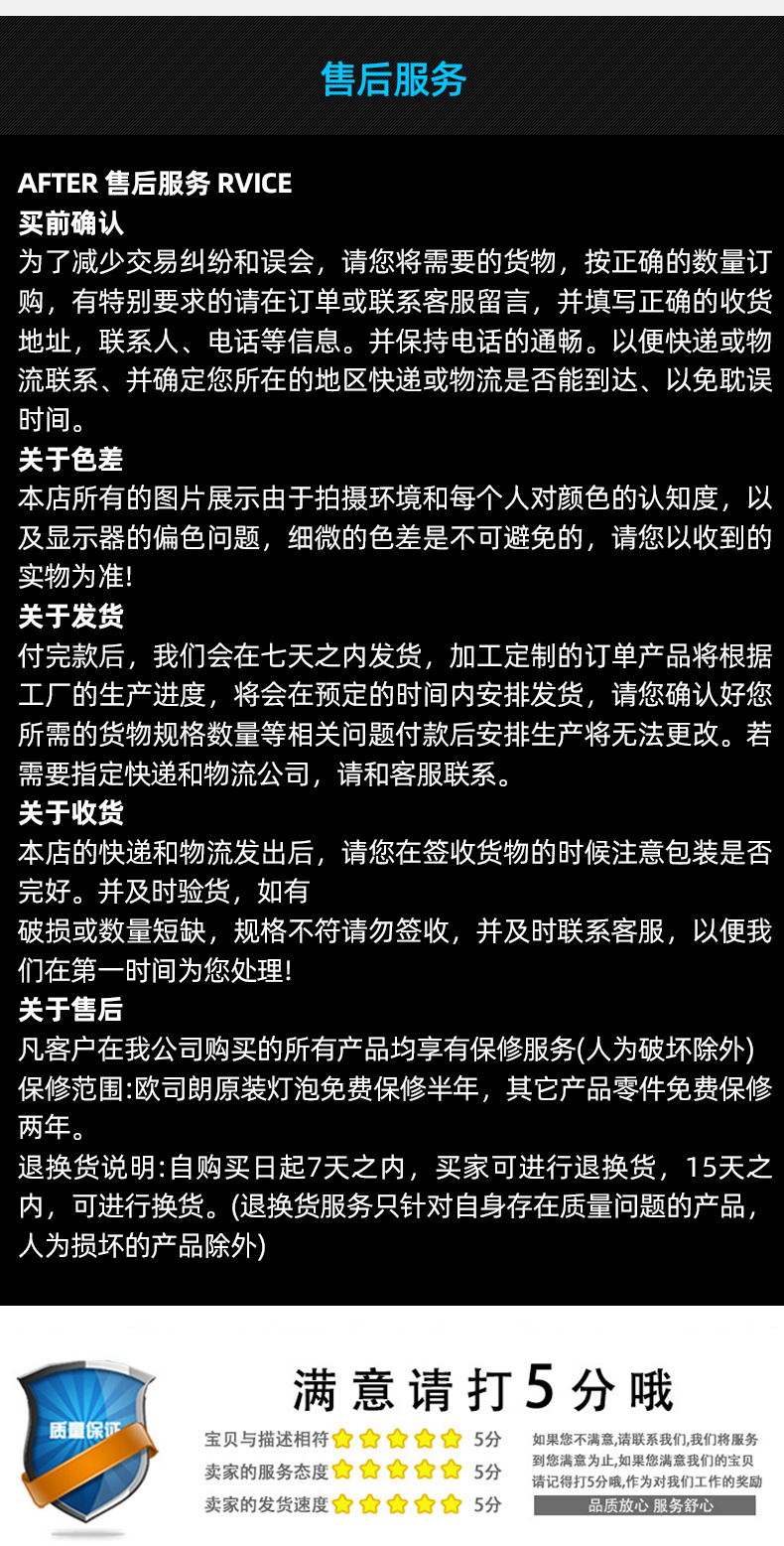 售后服务

AFTER 售后服务 RVICE
买前确认
为了减少交易纠纷和误会，请您将需要的货物，按正确的数量订购，有特别要求的请在订单或联系客服留言，并填写正确的收货地址，联系人、电话等信息。并保持电话的通畅。以便快递或物流联系、并确定您所在的地区快递或物流是否能到达、以免耽误时间。
关于色差
本店所有的图片展示由于拍摄环境和每个人对颜色的认知度，以及显示器的偏色问题，细微的色差是不可避免的，请您以收到的实物为准!
关于发货
付完款后，我们会在七天之内发货，加工定制的订单产品将根据工厂的生产进度，将会在预定的时间内安排发货，请您确认好您所需的货物规格数量等相关问题付款后安排生产将无法更改。若需要指定快递和物流公司，请和客服联系。
关于收货
本店的快递和物流发出后，请您在签收货物的时候注意包装是否完好。并及时验货，如有
破损或数量短缺，规格不符请勿签收，并及时联系客服，以便我们在第一时间为您处理!
关于售后
凡客户在我公司购买的所有产品均享有保修服务(人为破坏除外)
保修范围:欧司朗原装灯泡免费保修半年，其它产品零件免费保修两年。
退换货说明:自购买日起7天之内，买家可进行退换货，15天之内，可进行换货。(退换货服务只针对自身存在质量问题的产品，人为损坏的产品除外)

质量保证
满意请打5分哦
宝贝与描述相符 5分
卖家的服务态度 5分
卖家的发货速度 5分
如果您不满意,请联系我们,我们将服务到您满意为止,如果您满意我们的宝贝请记得打5分哦,作为对我们工作的奖励
品质放心 服务舒心